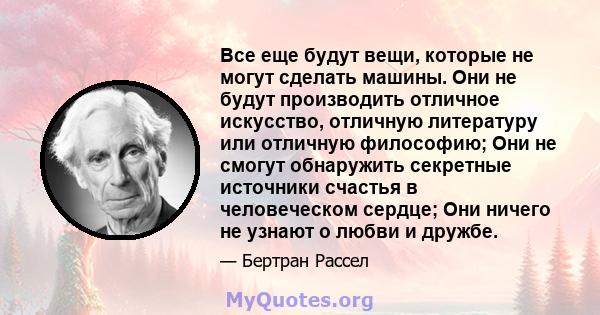 Все еще будут вещи, которые не могут сделать машины. Они не будут производить отличное искусство, отличную литературу или отличную философию; Они не смогут обнаружить секретные источники счастья в человеческом сердце; Они ничего не узнают о любви и дружбе.

— Бертран Рассел

MyQuotes.org